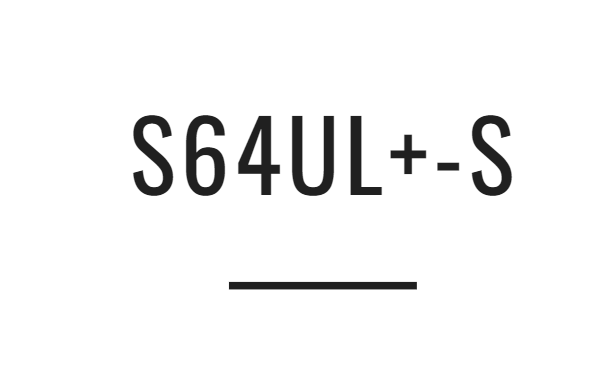 S64UL+-S